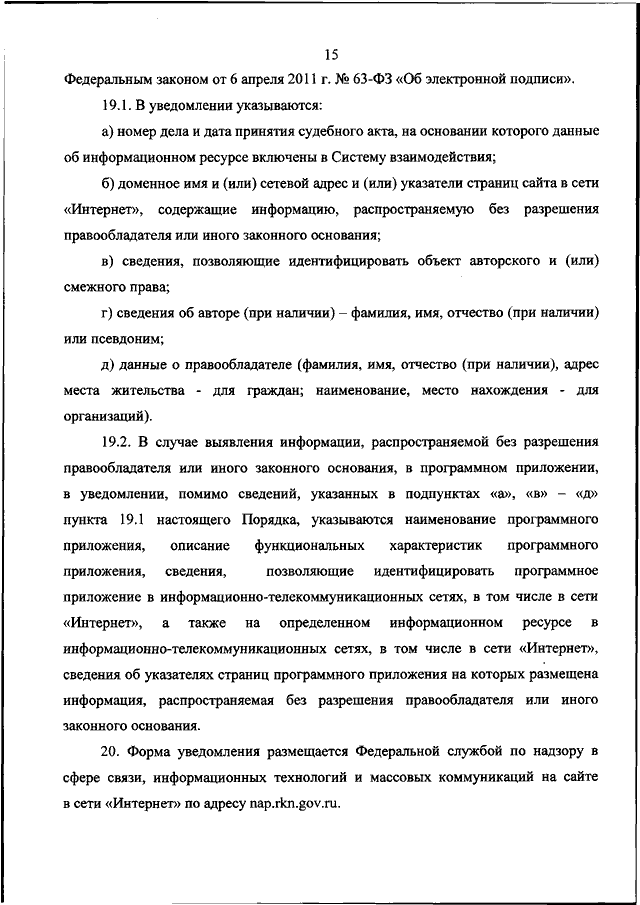 15

Федеральным законом от 6 апреля 2011 г. № 63-ФЗ «Об электронной подписи».

19.1. В уведомлении указываются:

а) номер дела и дата принятия судебного акта, на основании которого данные об информационном ресурсе включены в Систему взаимодействия;

б) доменное имя и (или) сетевой адрес и (или) указатели страниц сайта в сети «Интернет», содержащие информацию, распространяемую без разрешения правообладателя или иного законного основания;

в) сведения, позволяющие идентифицировать объект авторского и (или) смежного права;

г) сведения об авторе (при наличии) – фамилия, имя, отчество (при наличии) или псевдоним;

д) данные о правообладателе (фамилия, имя, отчество (при наличии), адрес места жительства - для граждан; наименование, место нахождения - для организаций).

19.2. В случае выявления информации, распространяемой без разрешения правообладателя или иного законного основания, в программном приложении, в уведомлении, помимо сведений, указанных в подпунктах «а», «в» – «д» пункта 19.1 настоящего Порядка, указываются наименование программного приложения, описание функциональных характеристик программного приложения, сведения, позволяющие идентифицировать программное приложение в информационно-телекоммуникационных сетях, в том числе в сети «Интернет», а также на определенном информационном ресурсе в информационно-телекоммуникационных сетях, в том числе в сети «Интернет», сведения об указателях страниц программного приложения на которых размещена информация, распространяемая без разрешения правообладателя или иного законного основания.

20. Форма уведомления размещается Федеральной службой по надзору в сфере связи, информационных технологий и массовых коммуникаций на сайте в сети «Интернет» по адресу nap.rkn.gov.ru.